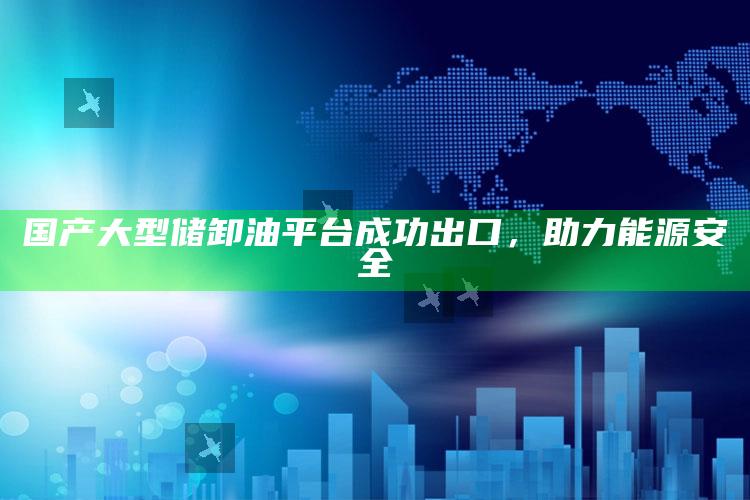 国产大型储卸油平台成功出口，助力能源安全